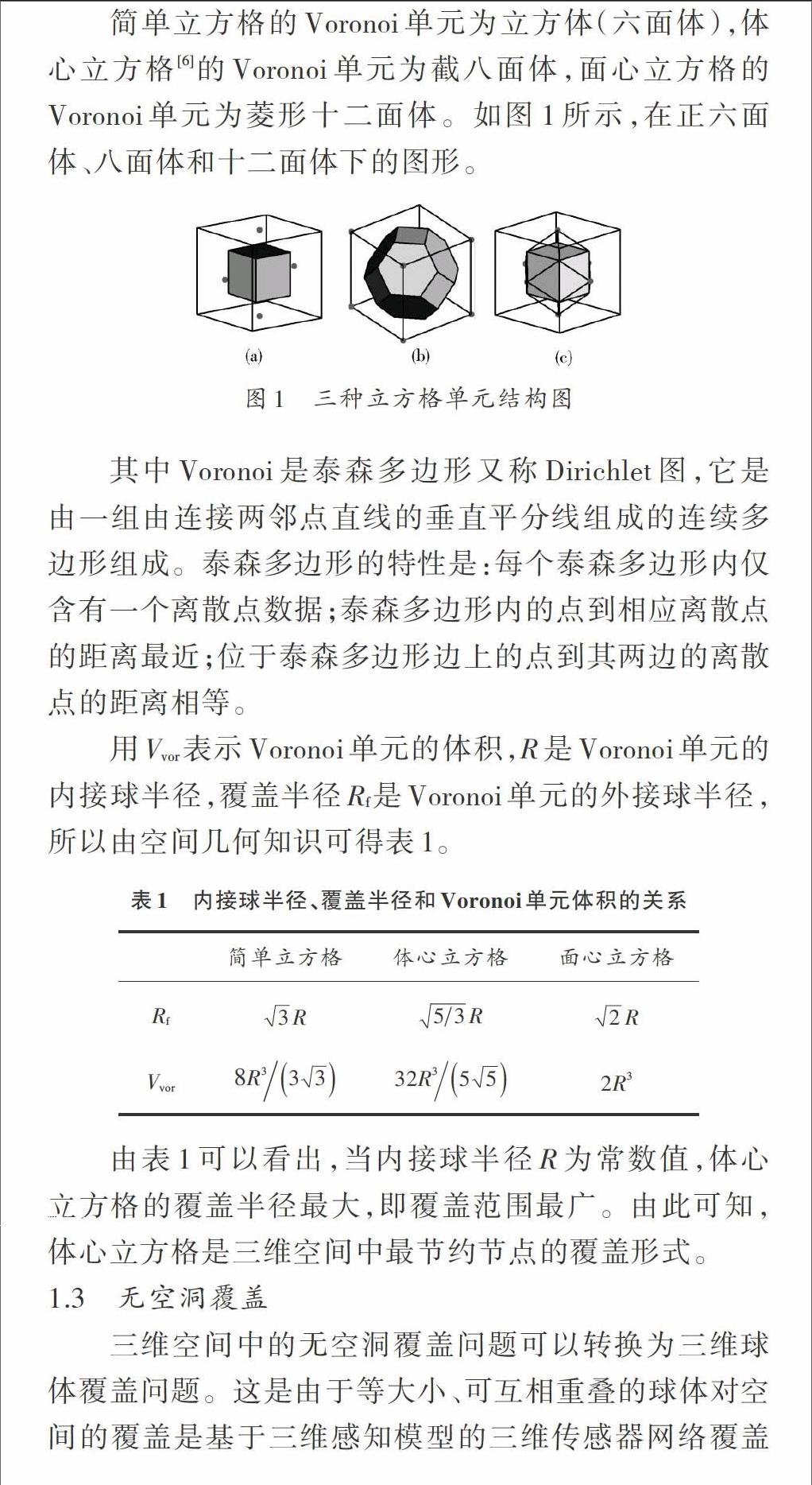 简单立方格的Voronoi单元为立方体(六面体),体心立方格$^{[6]}$的Voronoi单元为截八面体,面心立方格的Voronoi单元为菱形十二面体。如图1所示,在正六面体、八面体和十二面体下的图形。

(a) (b) (c)

图1 三种立方格单元结构图

其中Voronoi是泰森多边形又称Dirichlet图,它是由一组由连接两邻点直线的垂直平分线组成的连续多边形组成。泰森多边形的特性是:每个泰森多边形内仅含有一个离散点数据;泰森多边形内的点到相应离散点的距离最近;位于泰森多边形边上的点到其两边的离散点的距离相等。

用$V_{vor}$表示Voronoi单元的体积,$R$是Voronoi单元的内接球半径,覆盖半径$R_f$是Voronoi单元的外接球半径,所以由空间几何知识可得表1。

表1 内接球半径、覆盖半径和Voronoi单元体积的关系

| | 简单立方格 | 体心立方格 | 面心立方格 |
|---|---|---|---|
| $R_f$ | $\sqrt{3}R$ | $\sqrt{5/3}R$ | $\sqrt{2}R$ |
| $V_{vor}$ | $8R^3/(3\sqrt{3})$ | $32R^3/(5\sqrt{5})$ | $2R^3$ |

由表1可以看出,当内接球半径$R$为常数值,体心立方格的覆盖半径最大,即覆盖范围最广。由此可知,体心立方格是三维空间中最节约节点的覆盖形式。

1.3 无空洞覆盖

三维空间中的无空洞覆盖问题可以转换为三维球体覆盖问题。这是由于等大小、可互相重叠的球体对空间的覆盖是基于三维感知模型的三维传感器网络覆盖